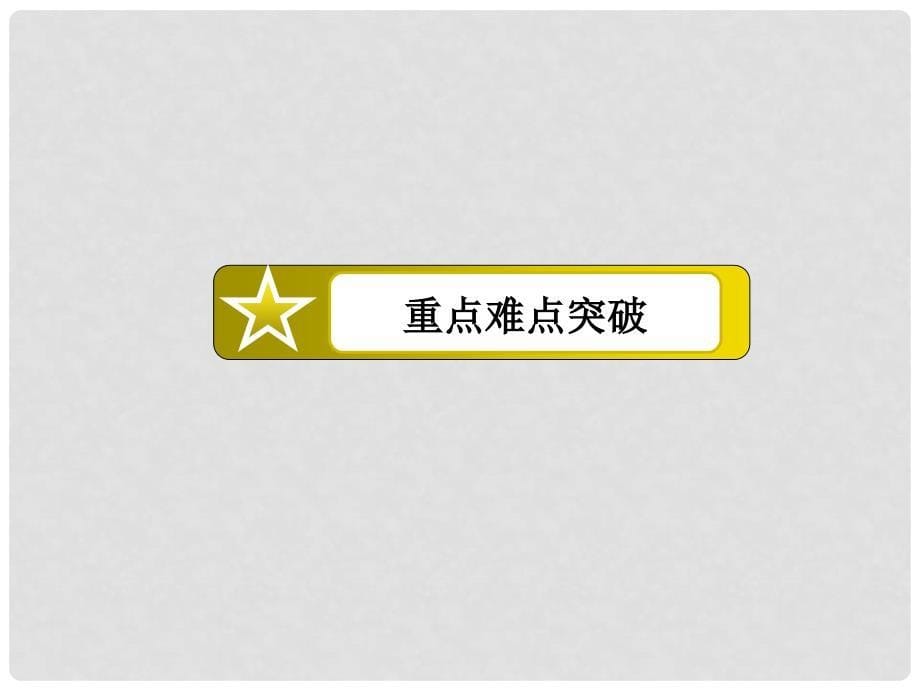 重点难点突破